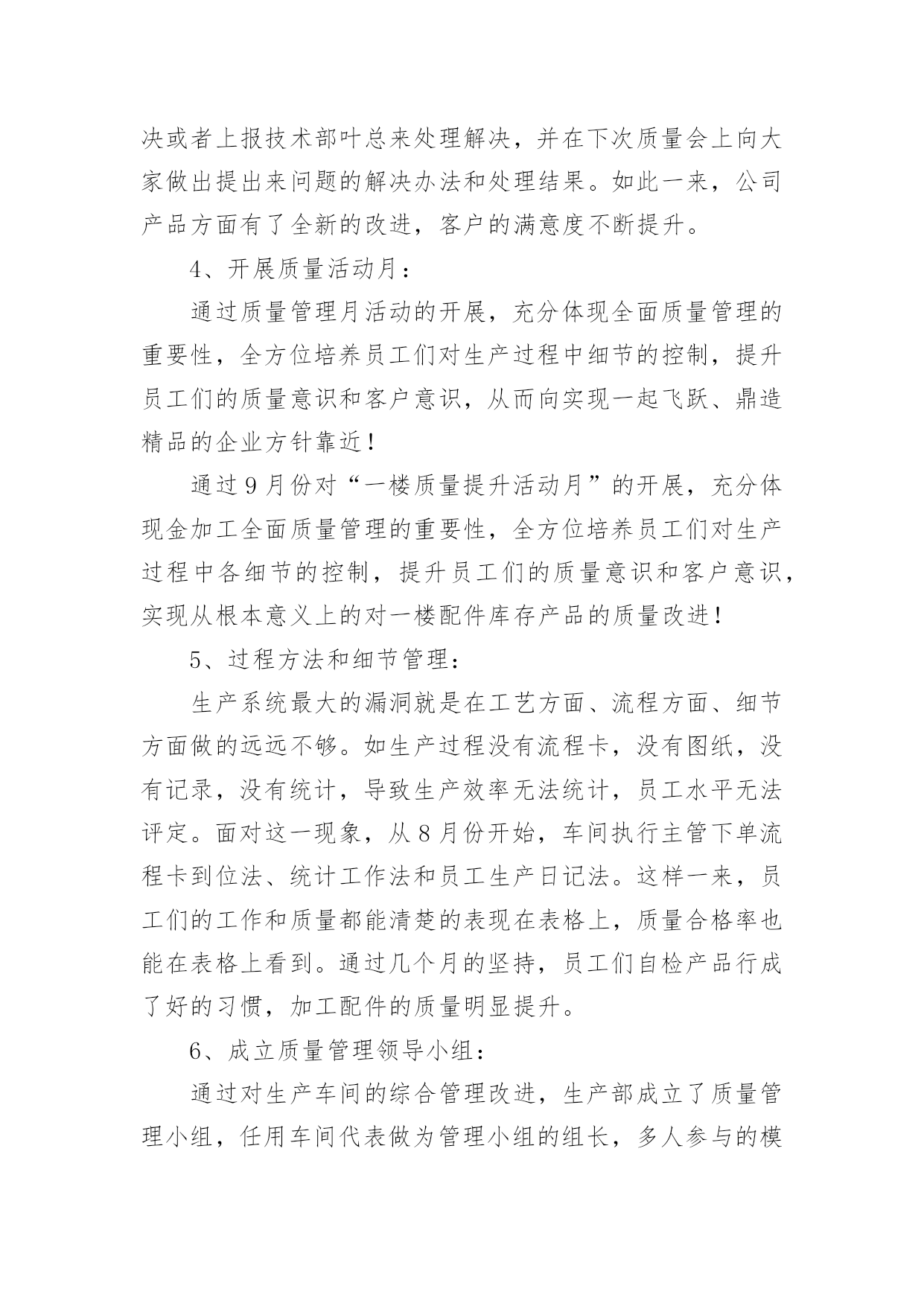 决或者上报技术部叶总来处理解决，并在下次质量会上向大家做出提出来问题的解决办法和处理结果。如此一来，公司产品方面有了全新的改进，客户的满意度不断提升。

4、开展质量活动月：

通过质量管理月活动的开展，充分体现全面质量管理的重要性，全方位培养员工们对生产过程中细节的控制，提升员工们的质量意识和客户意识，从而向实现一起飞跃、鼎造精品的企业方针靠近！

通过9月份对“一楼质量提升活动月”的开展，充分体现金加工全面质量管理的重要性，全方位培养员工们对生产过程中各细节的控制，提升员工们的质量意识和客户意识，实现从根本意义上的对一楼配件库存产品的质量改进！

5、过程方法和细节管理：

生产系统最大的漏洞就是在工艺方面、流程方面、细节方面做的远远不够。如生产过程没有流程卡，没有图纸，没有记录，没有统计，导致生产效率无法统计，员工水平无法评定。面对这一现象，从8月份开始，车间执行主管下单流程卡到位法、统计工作法和员工生产日记法。这样一来，员工们的工作和质量都能清楚的表现在表格上，质量合格率也能在表格上看到。通过几个月的坚持，员工们自检产品行成了好的习惯，加工配件的质量明显提升。

6、成立质量管理领导小组：

通过对生产车间的综合管理改进，生产部成立了质量管理小组，任用车间代表做为管理小组的组长，多人参与的模